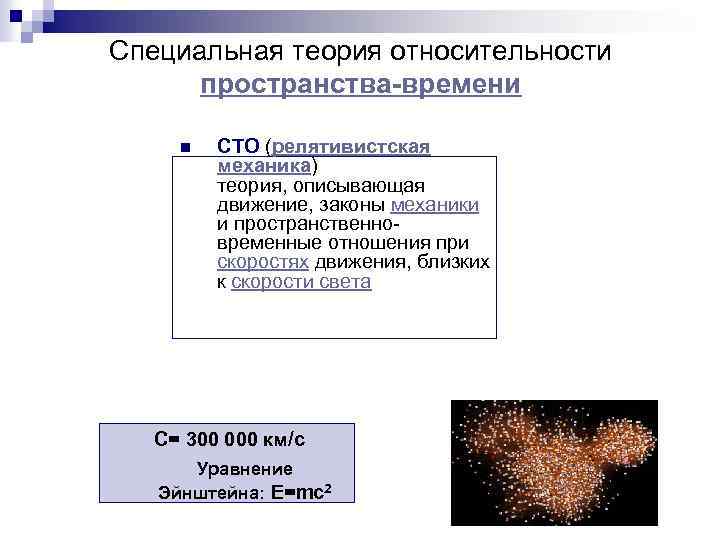 Специальная теория относительности пространства-времени

СТО (релятивистская механика) теория, описывающая движение, законы механики и пространственно-временные отношения при скоростях движения, близких к скорости света

С= 300 000 км/с

Уравнение Эйнштейна: $E=mc^2$